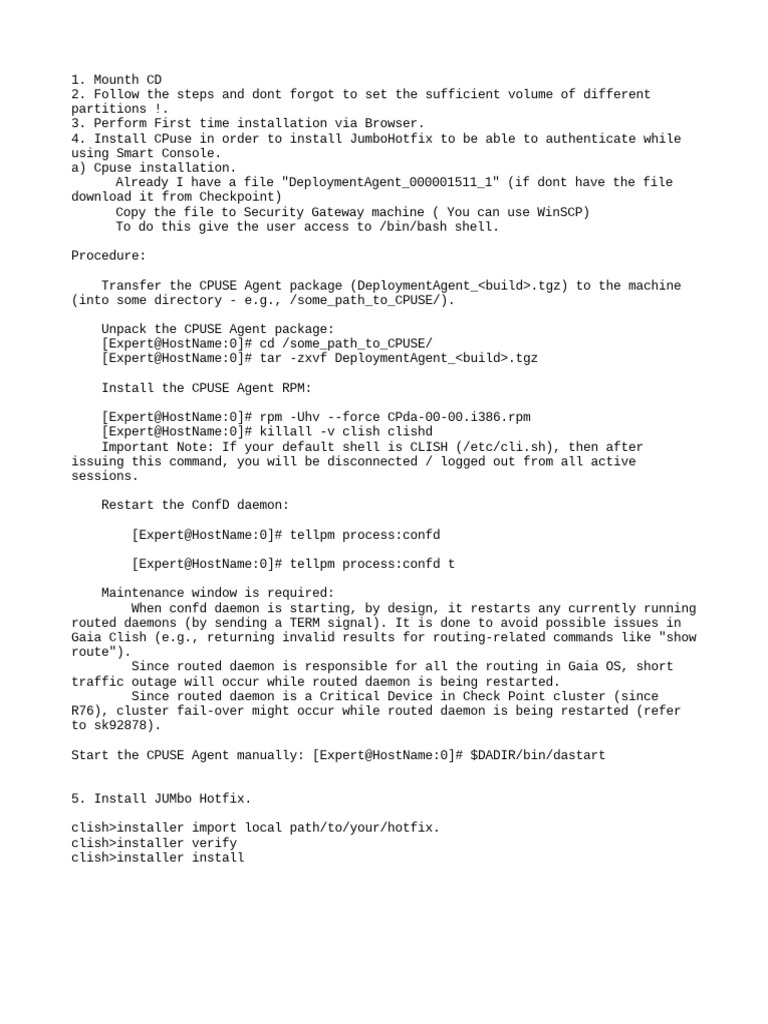 1. Mounth CD
2. Follow the steps and dont forgot to set the sufficient volume of different partitions !.
3. Perform First time installation via Browser.
4. Install CPuse in order to install JumboHotfix to be able to authenticate while using Smart Console.
a) Cpuse installation.
Already I have a file "DeploymentAgent_000001511_1" (if dont have the file download it from Checkpoint)
Copy the file to Security Gateway machine ( You can use WinSCP)
To do this give the user access to /bin/bash shell.

Procedure:

Transfer the CPUSE Agent package (DeploymentAgent_<build>.tgz) to the machine (into some directory - e.g., /some_path_to_CPUSE/).

Unpack the CPUSE Agent package:
[Expert@HostName:0]# cd /some_path_to_CPUSE/
[Expert@HostName:0]# tar -zxvf DeploymentAgent_<build>.tgz

Install the CPUSE Agent RPM:

[Expert@HostName:0]# rpm -Uhv --force CPda-00-00.i386.rpm
[Expert@HostName:0]# killall -v clish clishd
Important Note: If your default shell is CLISH (/etc/cli.sh), then after issuing this command, you will be disconnected / logged out from all active sessions.

Restart the ConfD daemon:

[Expert@HostName:0]# tellpm process:confd

[Expert@HostName:0]# tellpm process:confd t

Maintenance window is required:
When confd daemon is starting, by design, it restarts any currently running routed daemons (by sending a TERM signal). It is done to avoid possible issues in Gaia Clish (e.g., returning invalid results for routing-related commands like "show route").
Since routed daemon is responsible for all the routing in Gaia OS, short traffic outage will occur while routed daemon is being restarted.
Since routed daemon is a Critical Device in Check Point cluster (since R76), cluster fail-over might occur while routed daemon is being restarted (refer to sk92878).

Start the CPUSE Agent manually: [Expert@HostName:0]# $DADIR/bin/dastart

5. Install JUMbo Hotfix.

clish>installer import local path/to/your/hotfix.
clish>installer verify
clish>installer install